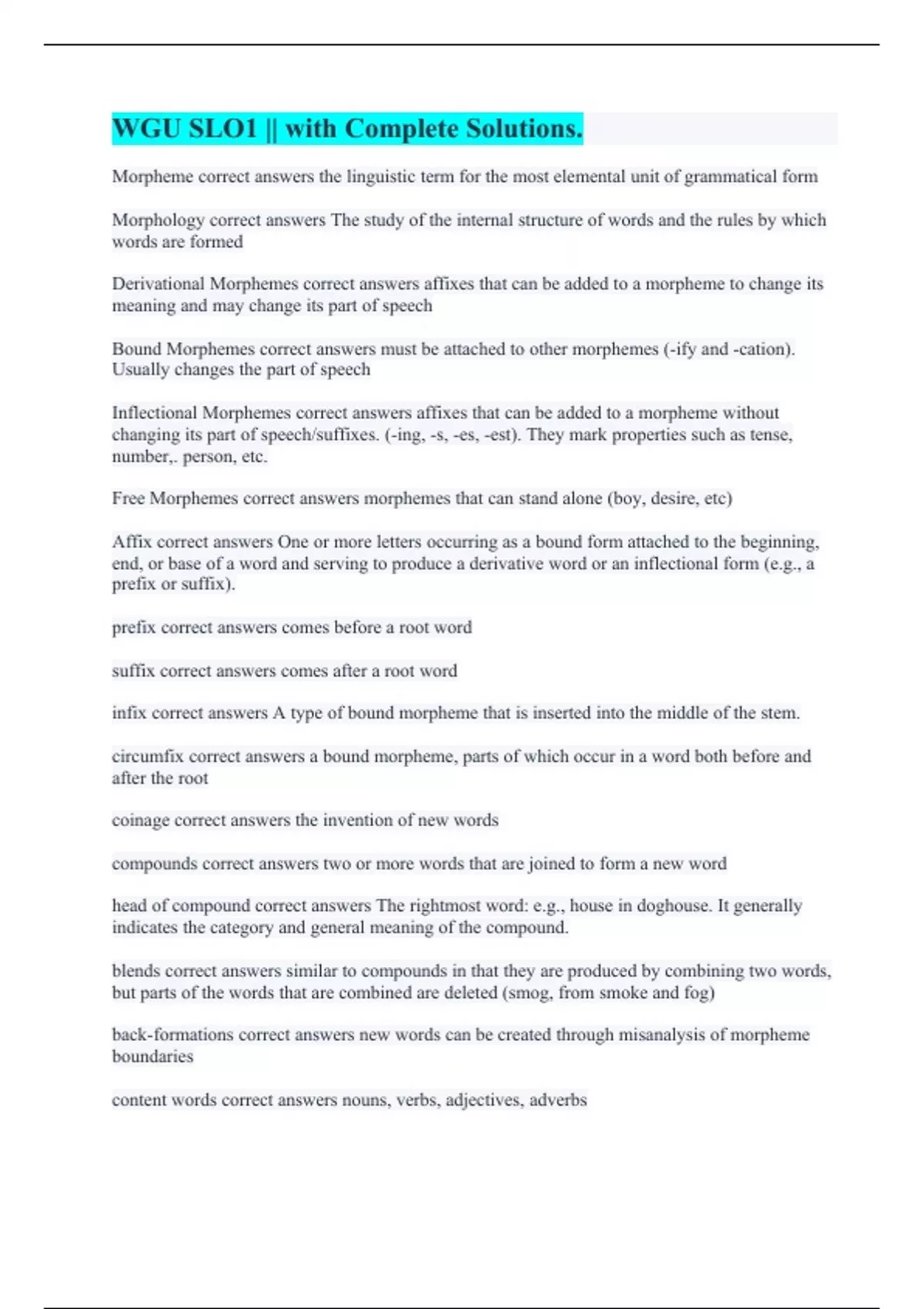 WGU SLO1 || with Complete Solutions.

Morpheme correct answers the linguistic term for the most elemental unit of grammatical form

Morphology correct answers The study of the internal structure of words and the rules by which words are formed

Derivational Morphemes correct answers affixes that can be added to a morpheme to change its meaning and may change its part of speech

Bound Morphemes correct answers must be attached to other morphemes (-ify and -cation). Usually changes the part of speech

Inflectional Morphemes correct answers affixes that can be added to a morpheme without changing its part of speech/suffixes. (-ing, -s, -es, -est). They mark properties such as tense, number,. person, etc.

Free Morphemes correct answers morphemes that can stand alone (boy, desire, etc)

Affix correct answers One or more letters occurring as a bound form attached to the beginning, end, or base of a word and serving to produce a derivative word or an inflectional form (e.g., a prefix or suffix).

prefix correct answers comes before a root word

suffix correct answers comes after a root word

infix correct answers A type of bound morpheme that is inserted into the middle of the stem.

circumfix correct answers a bound morpheme, parts of which occur in a word both before and after the root

coinage correct answers the invention of new words

compounds correct answers two or more words that are joined to form a new word

head of compound correct answers The rightmost word: e.g., house in doghouse. It generally indicates the category and general meaning of the compound.

blends correct answers similar to compounds in that they are produced by combining two words, but parts of the words that are combined are deleted (smog, from smoke and fog)

back-formations correct answers new words can be created through misanalysis of morpheme boundaries

content words correct answers nouns, verbs, adjectives, adverbs